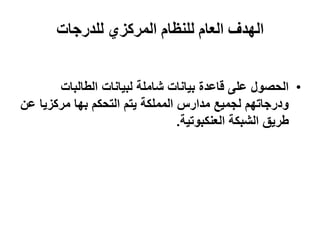 الهدف العام للنظام المركزي للدرجات

• الحصول على قاعدة بيانات شاملة لبيانات الطالبات ودرجاتهم لجميع مدارس المملكة يتم التحكم بها مركزيا عن طريق الشبكة العنكبوتية.